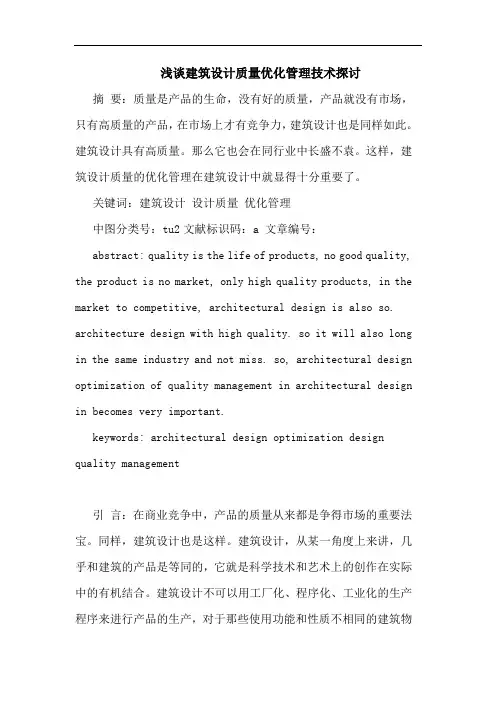 浅谈建筑设计质量优化管理技术探讨

摘 要：质量是产品的生命，没有好的质量，产品就没有市场，只有高质量的产品，在市场上才有竞争力，建筑设计也是同样如此。建筑设计具有高质量。那么它也会在同行业中长盛不衰。这样，建筑设计质量的优化管理在建筑设计中就显得十分重要了。

关键词：建筑设计 设计质量 优化管理

中图分类号：tu2 文献标识码：a 文章编号：

abstract: quality is the life of products, no good quality, the product is no market, only high quality products, in the market to competitive, architectural design is also so. architecture design with high quality. so it will also long in the same industry and not miss. so, architectural design optimization of quality management in architectural design in becomes very important.

keywords: architectural design optimization design quality management

引 言：在商业竞争中，产品的质量从来都是争得市场的重要法宝。同样，建筑设计也是这样。建筑设计，从某一角度上来讲，几乎和建筑的产品是等同的，它就是科学技术和艺术上的创作在实际中的有机结合。建筑设计不可以用工厂化、程序化、工业化的生产程序来进行产品的生产，对于那些使用功能和性质不相同的建筑物